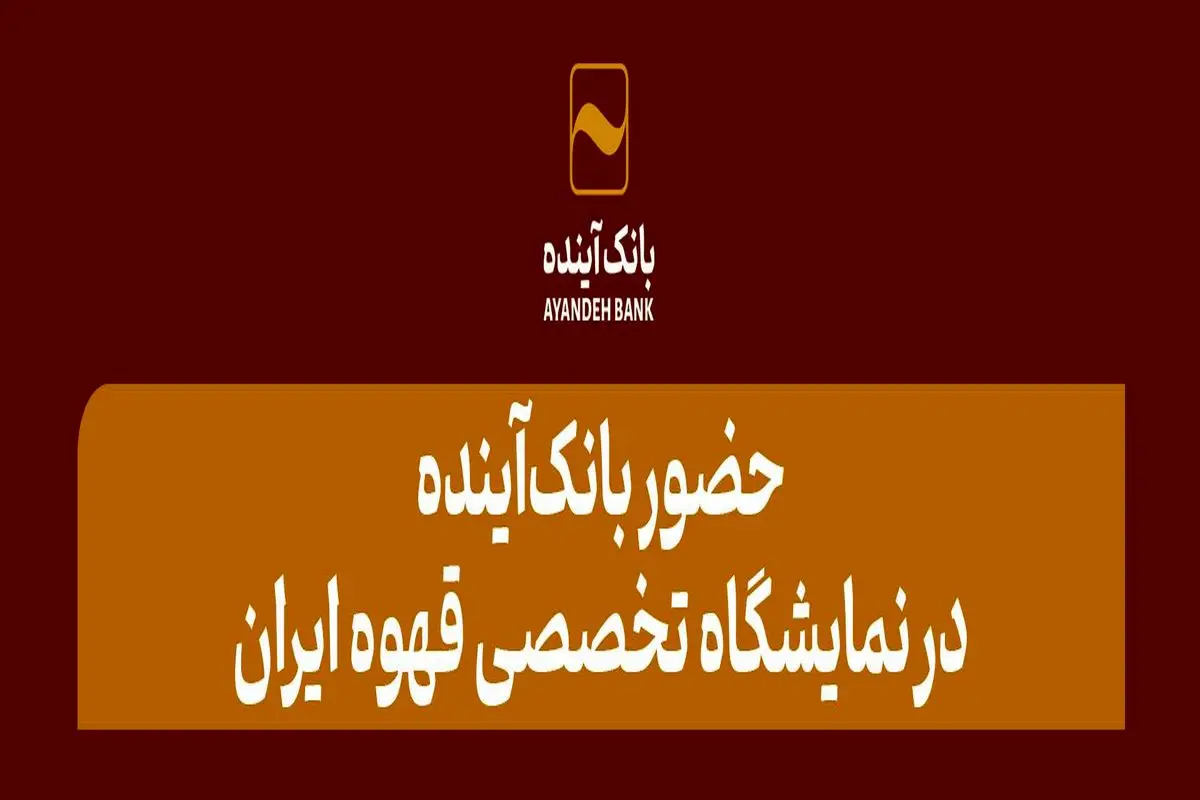 بانک آینده
AYANDEH BANK

حضور بانک آینده
در نمایشگاه تخصصی قهوه ایران